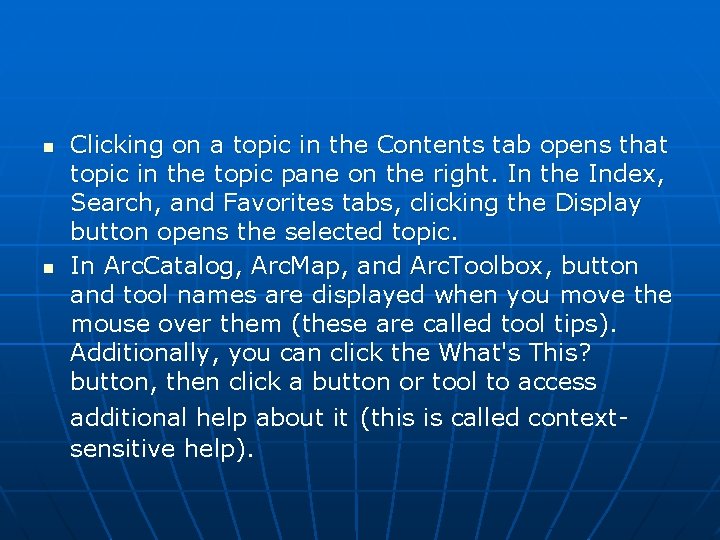 • Clicking on a topic in the Contents tab opens that topic in the topic pane on the right. In the Index, Search, and Favorites tabs, clicking the Display button opens the selected topic.
• In ArcCatalog, ArcMap, and ArcToolbox, button and tool names are displayed when you move the mouse over them (these are called tool tips). Additionally, you can click the What's This? button, then click a button or tool to access additional help about it (this is called context-sensitive help).